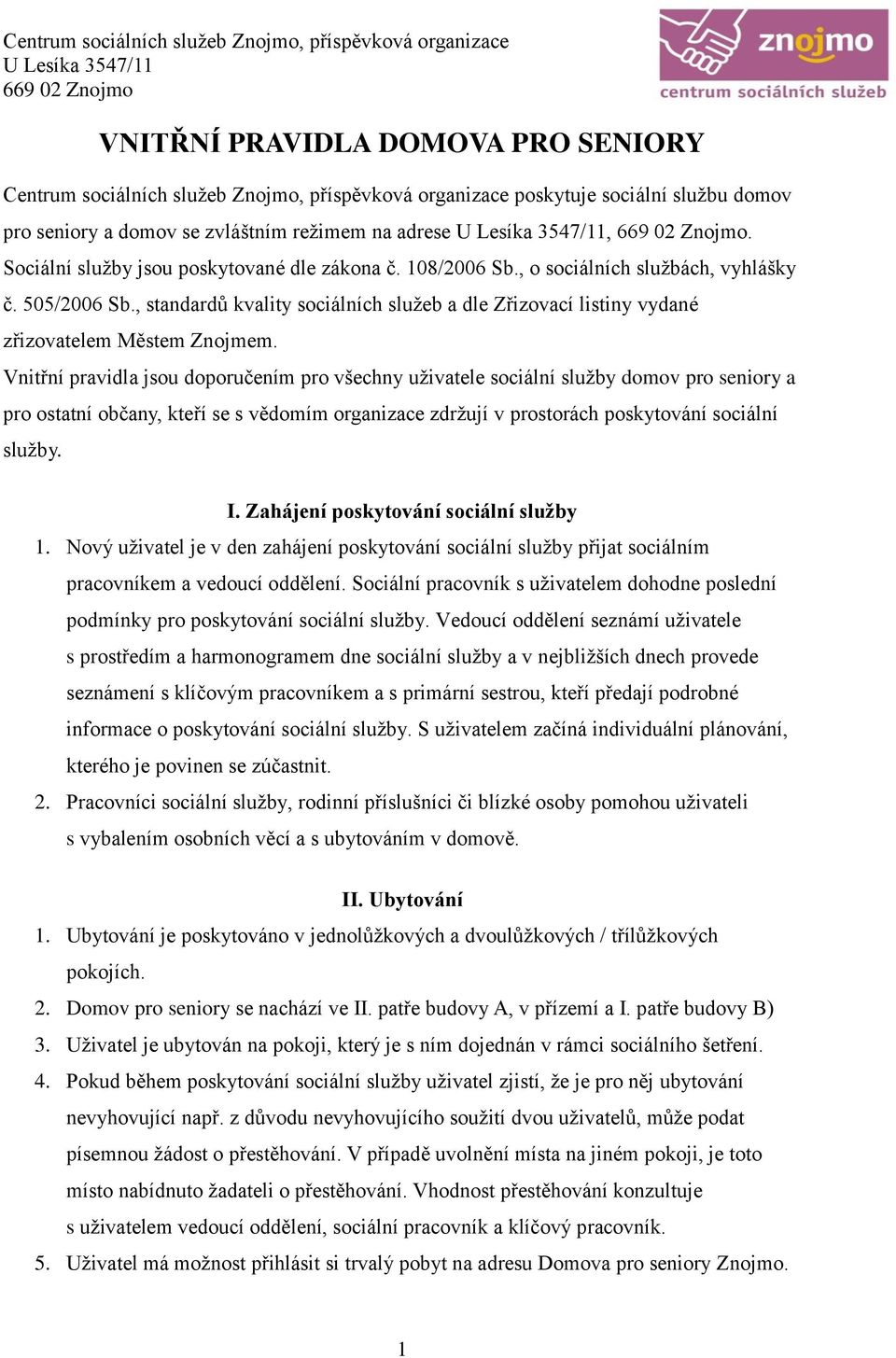 Centrum sociálních služeb Znojmo, příspěvková organizace
U Lesíka 3547/11
669 02 Znojmo

znojmo
centrum sociálních služeb

VNITŘNÍ PRAVIDLA DOMOVA PRO SENIORY

Centrum sociálních služeb Znojmo, příspěvková organizace poskytuje sociální službu domov pro seniory a domov se zvláštním režimem na adrese U Lesíka 3547/11, 669 02 Znojmo. Sociální služby jsou poskytované dle zákona č. 108/2006 Sb., o sociálních službách, vyhlášky č. 505/2006 Sb., standardů kvality sociálních služeb a dle Zřizovací listiny vydané zřizovatelem Městem Znojmem.
Vnitřní pravidla jsou doporučením pro všechny uživatele sociální služby domov pro seniory a pro ostatní občany, kteří se s vědomím organizace zdržují v prostorách poskytování sociální služby.

I. Zahájení poskytování sociální služby

1. Nový uživatel je v den zahájení poskytování sociální služby přijat sociálním pracovníkem a vedoucí oddělení. Sociální pracovník s uživatelem dohodne poslední podmínky pro poskytování sociální služby. Vedoucí oddělení seznámí uživatele s prostředím a harmonogramem dne sociální služby a v nejbližších dnech provede seznámení s klíčovým pracovníkem a s primární sestrou, kteří předají podrobné informace o poskytování sociální služby. S uživatelem začíná individuální plánování, kterého je povinen se zúčastnit.
2. Pracovníci sociální služby, rodinní příslušníci či blízké osoby pomohou uživateli s vybalením osobních věcí a s ubytováním v domově.

II. Ubytování

1. Ubytování je poskytováno v jednolůžkových a dvoulůžkových / třílůžkových pokojích.
2. Domov pro seniory se nachází ve II. patře budovy A, v přízemí a I. patře budovy B)
3. Uživatel je ubytován na pokoji, který je s ním dojednán v rámci sociálního šetření.
4. Pokud během poskytování sociální služby uživatel zjistí, že je pro něj ubytování nevyhovující např. z důvodu nevyhovujícího soužití dvou uživatelů, může podat písemnou žádost o přestěhování. V případě uvolnění místa na jiném pokoji, je toto místo nabídnuto žadateli o přestěhování. Vhodnost přestěhování konzultuje s uživatelem vedoucí oddělení, sociální pracovník a klíčový pracovník.
5. Uživatel má možnost přihlásit si trvalý pobyt na adresu Domova pro seniory Znojmo.

1